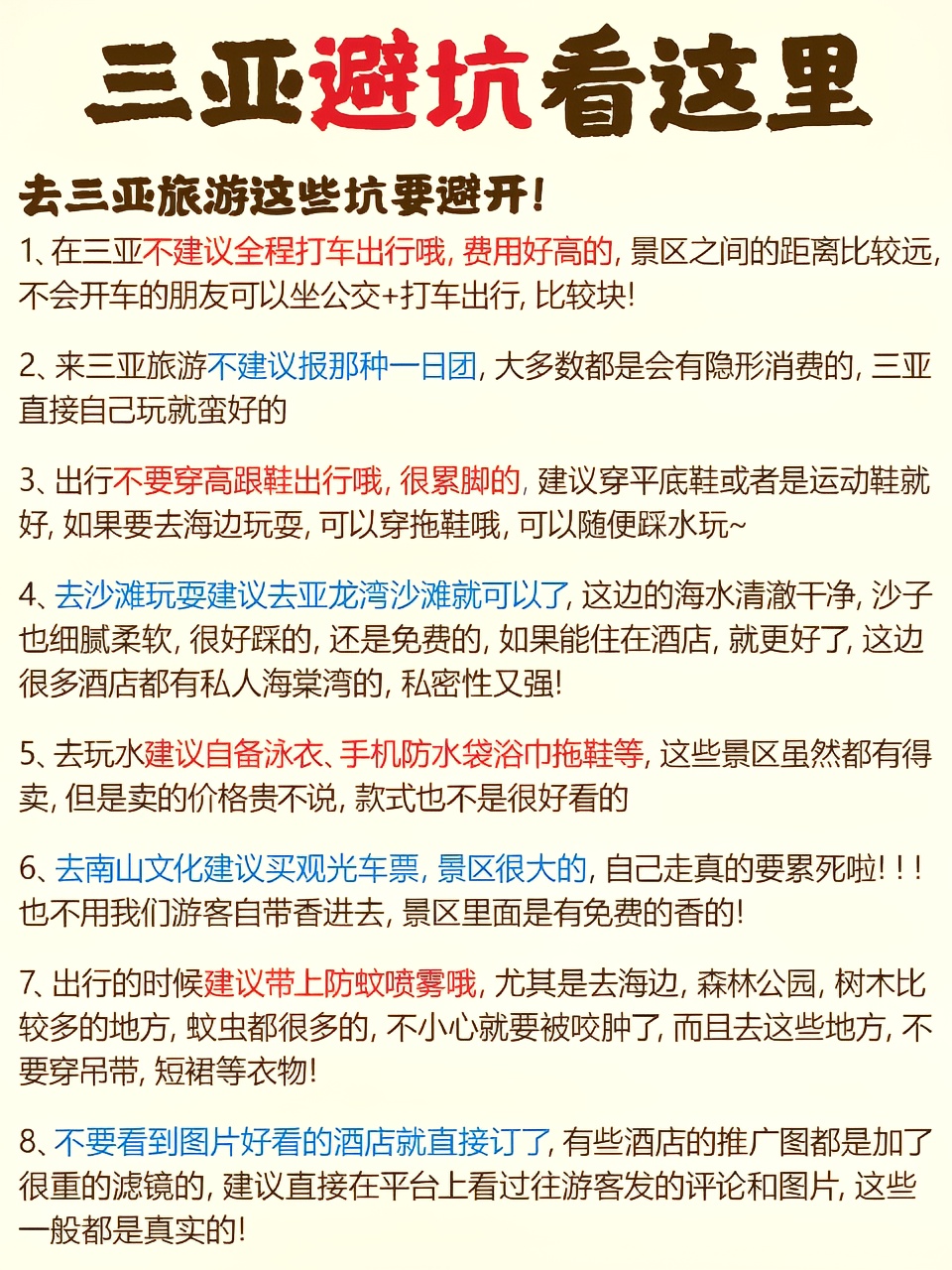 三亚避坑看这里

去三亚旅游这些坑要避开!

1、在三亚不建议全程打车出行哦, 费用好高的, 景区之间的距离比较远, 不会开车的朋友可以坐公交+打车出行, 比较块!

2、来三亚旅游不建议报那种一日团, 大多数都是会有隐形消费的, 三亚直接自己玩就蛮好的

3、出行不要穿高跟鞋出行哦, 很累脚的, 建议穿平底鞋或者是运动鞋就好, 如果要去海边玩耍, 可以穿拖鞋哦, 可以随便踩水玩~

4、去沙滩玩耍建议去亚龙湾沙滩就可以了, 这边的海水清澈干净, 沙子也细腻柔软, 很好踩的, 还是免费的, 如果能住在酒店, 就更好了, 这边很多酒店都有私人海棠湾的, 私密性又强!

5、去玩水建议自备泳衣、手机防水袋浴巾拖鞋等, 这些景区虽然都有得卖, 但是卖的价格贵不说, 款式也不是很好看的

6、去南山文化建议买观光车票, 景区很大的, 自己走真的要累死啦! ! ! 也不用我们游客自带香进去, 景区里面是有免费的香的!

7、出行的时候建议带上防蚊喷雾哦, 尤其是去海边, 森林公园, 树木比较多的地方, 蚊虫都很多的, 不小心就要被咬肿了, 而且去这些地方, 不要穿吊带, 短裙等衣物!

8、不要看到图片好看的酒店就直接订了, 有些酒店的推广图都是加了很重的滤镜的, 建议直接在平台上看过往游客发的评论和图片, 这些一般都是真实的!